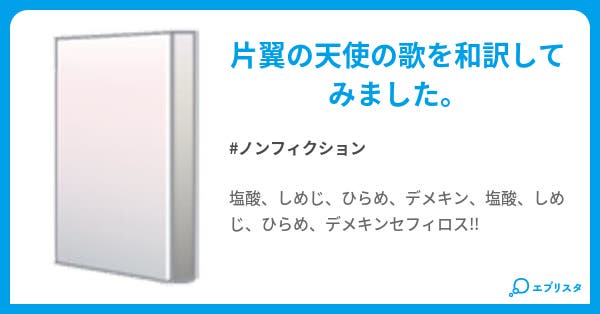 片翼の天使の歌を和訳してみました。

#ノンフィクション

塩酸、しめじ、ひらめ、デメキン、塩酸、しめじ、ひらめ、デメキンセフィロス!!

エブリスタ